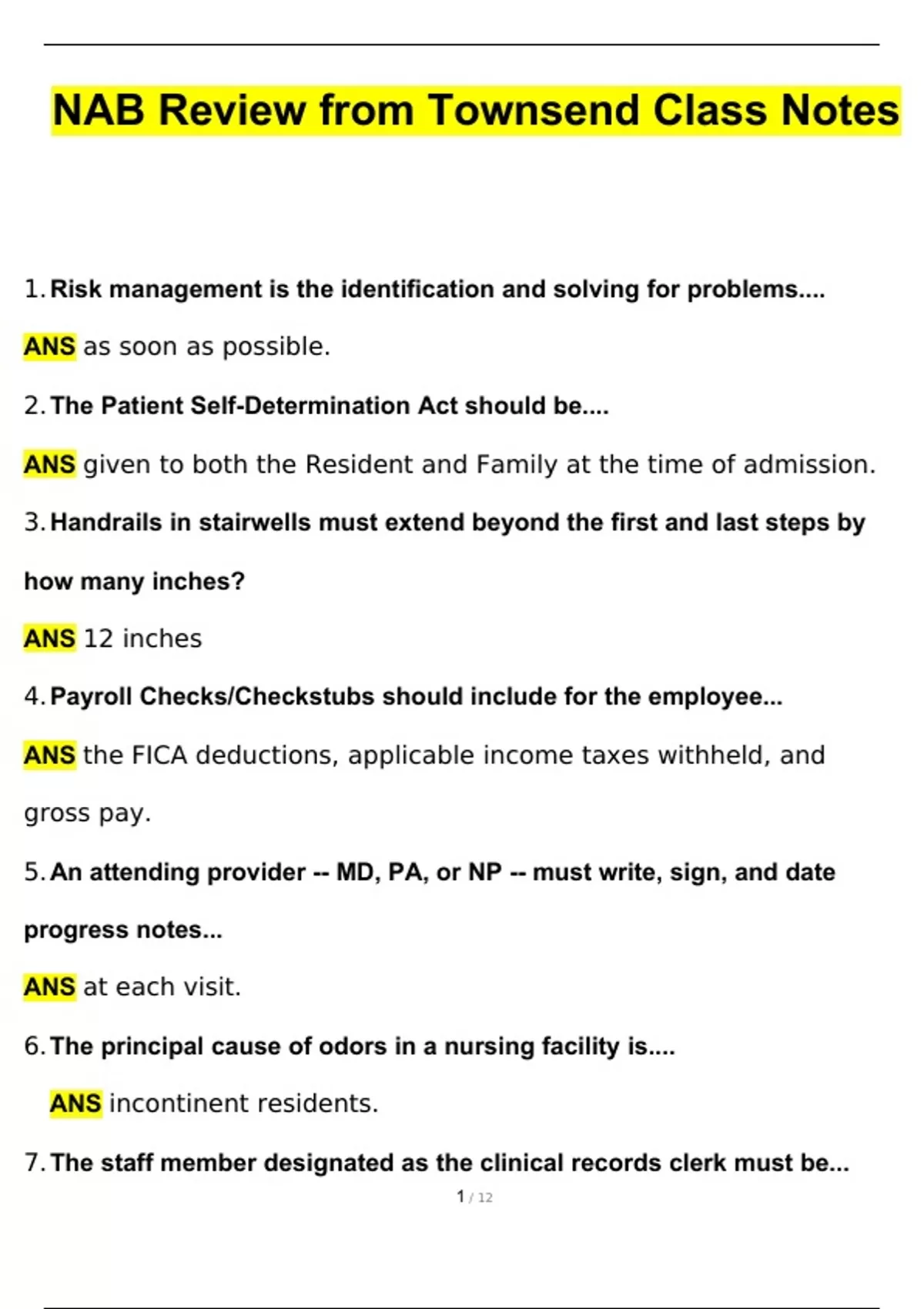 NAB Review from Townsend Class Notes

1. Risk management is the identification and solving for problems....

ANS as soon as possible.

2. The Patient Self-Determination Act should be....

ANS given to both the Resident and Family at the time of admission.

3. Handrails in stairwells must extend beyond the first and last steps by how many inches?

ANS 12 inches

4. Payroll Checks/Checkstubs should include for the employee...

ANS the FICA deductions, applicable income taxes withheld, and gross pay.

5. An attending provider -- MD, PA, or NP -- must write, sign, and date progress notes...

ANS at each visit.

6. The principal cause of odors in a nursing facility is....

ANS incontinent residents.

7. The staff member designated as the clinical records clerk must be...

1 / 12